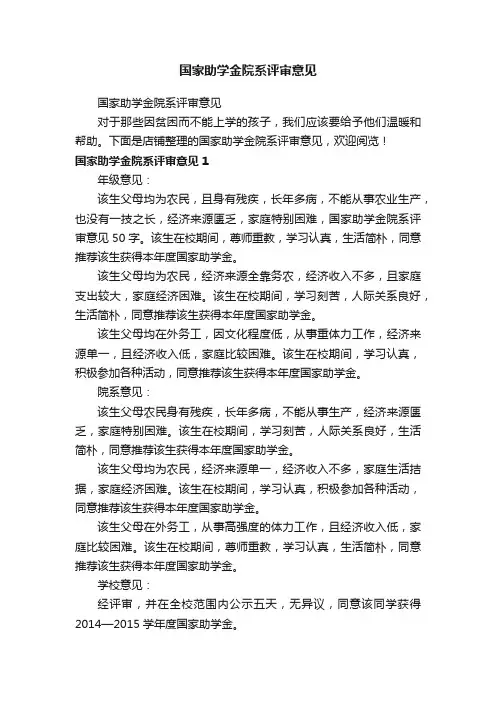 国家助学金院系评审意见

国家助学金院系评审意见

对于那些因贫困而不能上学的孩子，我们应该要给予他们温暖和帮助。下面是店铺整理的国家助学金院系评审意见，欢迎阅览！

国家助学金院系评审意见 1

年级意见：

该生父母均为农民，且身有残疾，长年多病，不能从事农业生产，也没有一技之长，经济来源匮乏，家庭特别困难，国家助学金院系评审意见 50 字。该生在校期间，尊师重教，学习认真，生活简朴，同意推荐该生获得本年度国家助学金。

该生父母均为农民，经济来源全靠务农，经济收入不多，且家庭支出较大，家庭经济困难。该生在校期间，学习刻苦，人际关系良好，生活简朴，同意推荐该生获得本年度国家助学金。

该生父母均在外务工，因文化程度低，从事重体力工作，经济来源单一，且经济收入低，家庭比较困难。该生在校期间，学习认真，积极参加各种活动，同意推荐该生获得本年度国家助学金。

院系意见：

该生父母农民身有残疾，长年多病，不能从事生产，经济来源匮乏，家庭特别困难。该生在校期间，学习刻苦，人际关系良好，生活简朴，同意推荐该生获得本年度国家助学金。

该生父母均为农民，经济来源单一，经济收入不多，家庭生活拮据，家庭经济困难。该生在校期间，学习认真，积极参加各种活动，同意推荐该生获得本年度国家助学金。

该生父母在外务工，从事高强度的体力工作，且经济收入低，家庭比较困难。该生在校期间，尊师重教，学习认真，生活简朴，同意推荐该生获得本年度国家助学金。

学校意见：

经评审，并在全校范围内公示五天，无异议，同意该同学获得 2014—2015 学年度国家助学金。